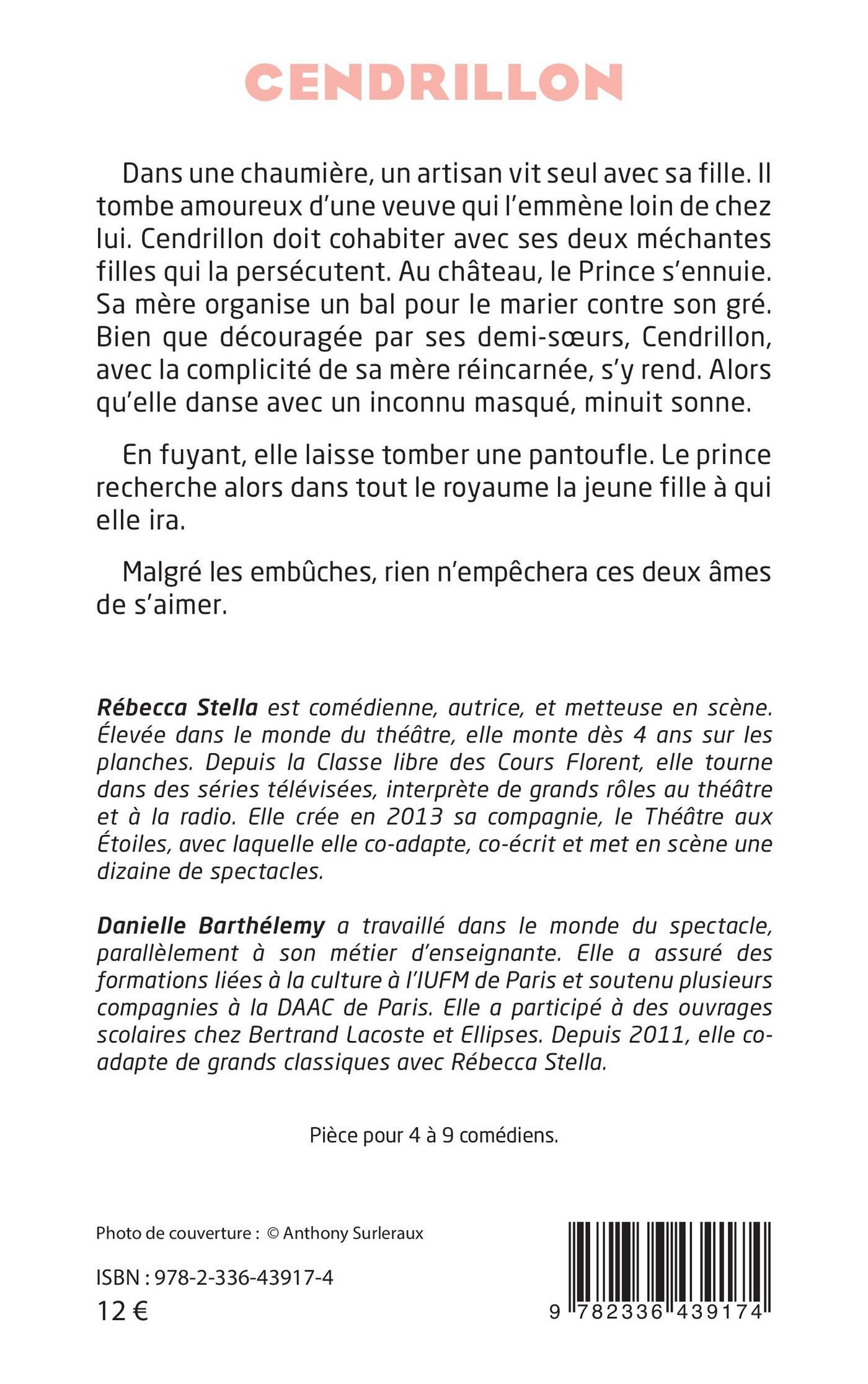 CENDRILLON

Dans une chaumière, un artisan vit seul avec sa fille. Il tombe amoureux d'une veuve qui l'emmène loin de chez lui. Cendrillon doit cohabiter avec ses deux méchantes filles qui la persécutent. Au château, le Prince s'ennuie. Sa mère organise un bal pour le marier contre son gré. Bien que découragée par ses demi-sœurs, Cendrillon, avec la complicité de sa mère réincarnée, s'y rend. Alors qu'elle danse avec un inconnu masqué, minuit sonne.

En fuyant, elle laisse tomber une pantoufle. Le prince recherche alors dans tout le royaume la jeune fille à qui elle ira.

Malgré les embûches, rien n'empêchera ces deux âmes de s'aimer.

Rébecca Stella est comédienne, autrice, et metteuse en scène. Élevée dans le monde du théâtre, elle monte dès 4 ans sur les planches. Depuis la Classe libre des Cours Florent, elle tourne dans des séries télévisées, interprète de grands rôles au théâtre et à la radio. Elle crée en 2013 sa compagnie, le Théâtre aux Étoiles, avec laquelle elle co-adapte, co-écrit et met en scène une dizaine de spectacles.

Danielle Barthélemy a travaillé dans le monde du spectacle, parallèlement à son métier d'enseignante. Elle a assuré des formations liées à la culture à l'IUFM de Paris et soutenu plusieurs compagnies à la DAAC de Paris. Elle a participé à des ouvrages scolaires chez Bertrand Lacoste et Ellipses. Depuis 2011, elle co-adapte de grands classiques avec Rébecca Stella.

Pièce pour 4 à 9 comédiens.

Photo de couverture : © Anthony Surleraux

ISBN : 978-2-336-43917-4
12 €

9 782336 439174